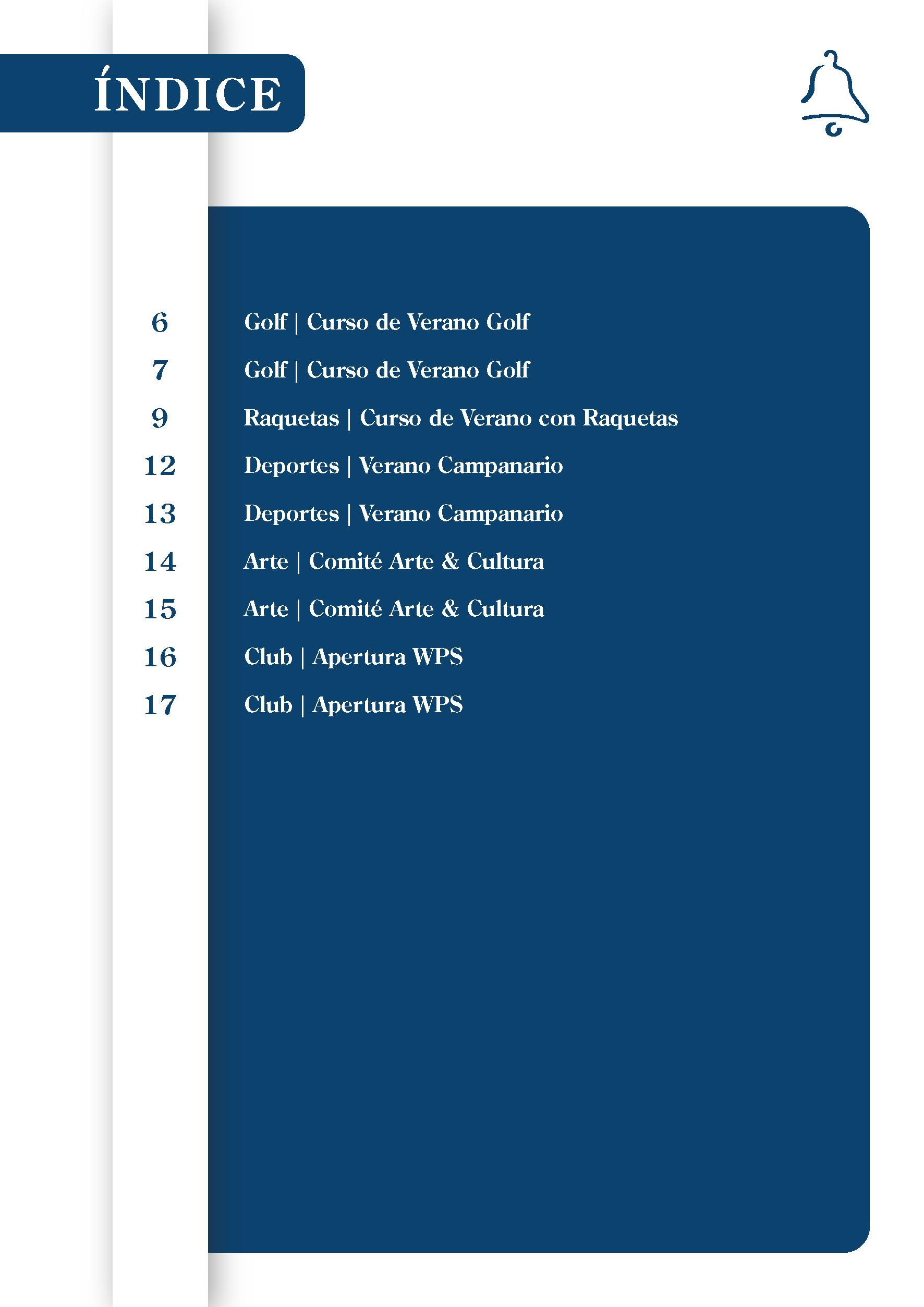 ÍNDICE

6 Golf | Curso de Verano Golf
7 Golf | Curso de Verano Golf
9 Raquetas | Curso de Verano con Raquetas
12 Deportes | Verano Campanario
13 Deportes | Verano Campanario
14 Arte | Comité Arte & Cultura
15 Arte | Comité Arte & Cultura
16 Club | Apertura WPS
17 Club | Apertura WPS